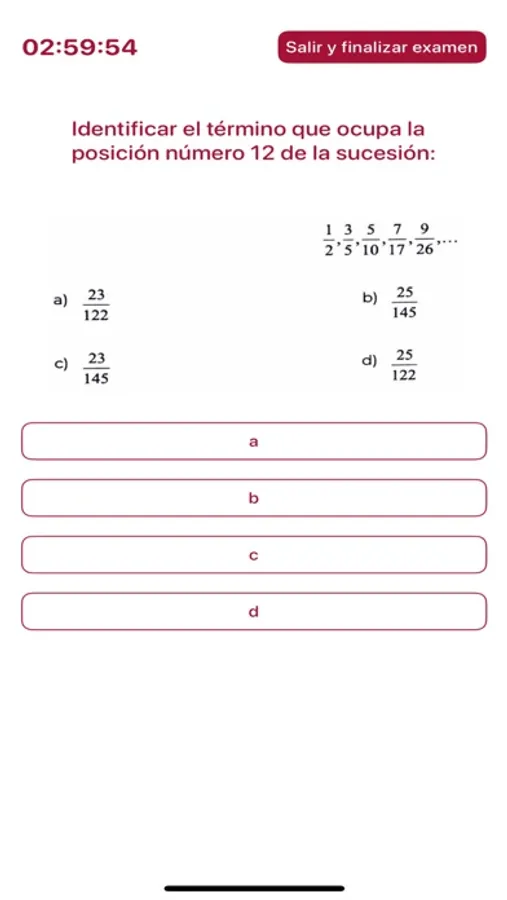 02:59:54

Salir y finalizar examen

Identificar el término que ocupa la posición número 12 de la sucesión:

$\frac{1}{2}, \frac{3}{5}, \frac{5}{10}, \frac{7}{17}, \frac{9}{26}, \ldots$

a) $\frac{23}{122}$

b) $\frac{25}{145}$

c) $\frac{23}{145}$

d) $\frac{25}{122}$

a

b

c

d